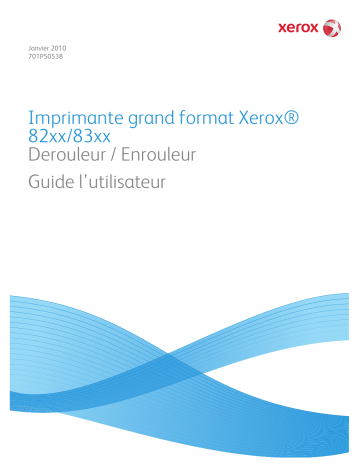 xerox

Janvier 2010
701P50538

Imprimante grand format Xerox® 82xx/83xx
Derouleur / Enrouleur
Guide l'utilisateur